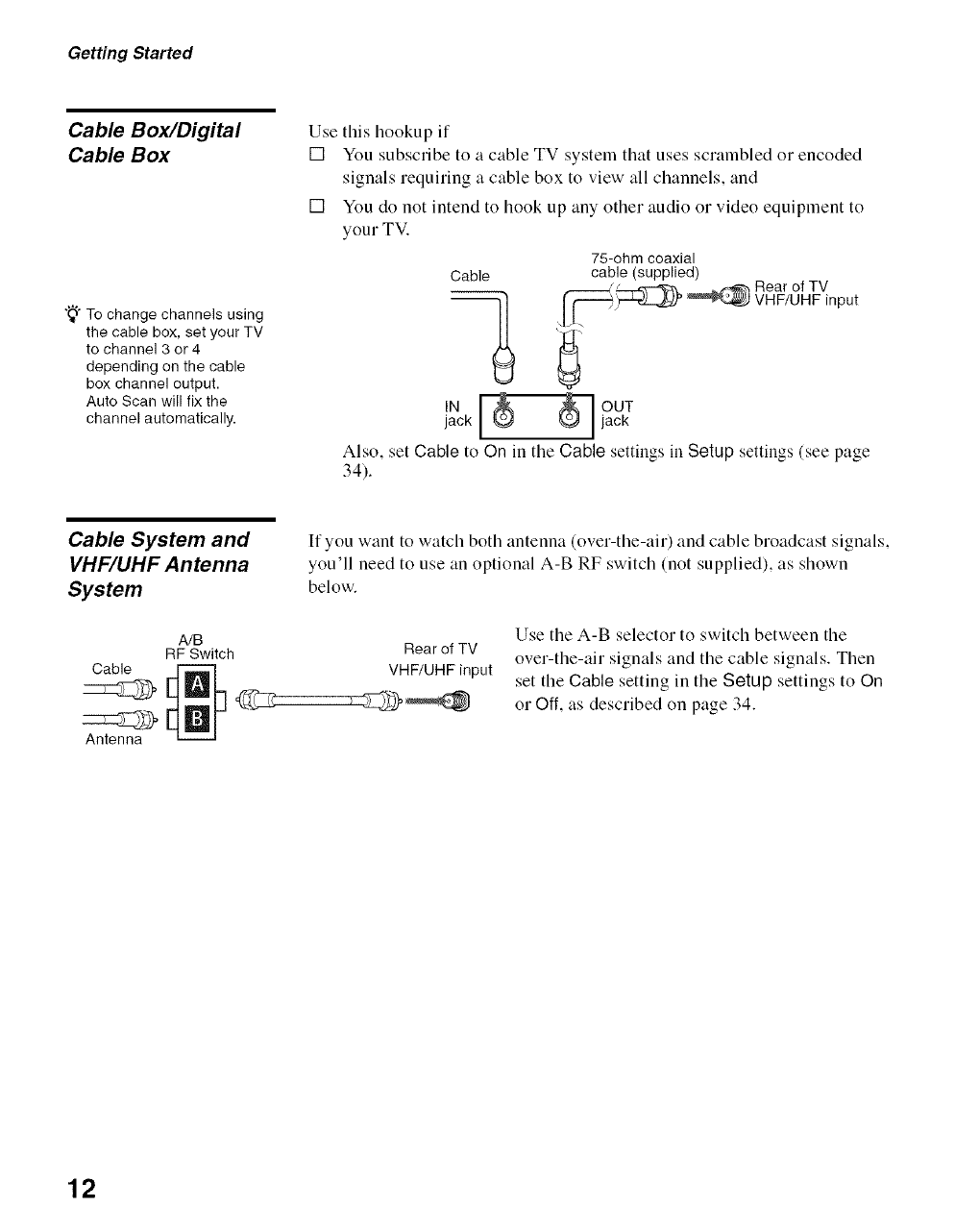 Getting Started

Cable Box/Digital Cable Box

To change channels using the cable box, set your TV to channel 3 or 4 depending on the cable box channel output. Auto Scan will fix the channel automatically.

Use this hookup if

☐ You subscribe to a cable TV system that uses scrambled or encoded signals requiring a cable box to view all channels, and

☐ You do not intend to hook up any other audio or video equipment to your TV.

Cable

75-ohm coaxial cable (supplied)

Rear of TV VHF/UHF input

IN jack

OUT jack

Also, set Cable to On in the Cable settings in Setup settings (see page 34).

Cable System and VHF/UHF Antenna System

If you want to watch both antenna (over-the-air) and cable broadcast signals, you'll need to use an optional A-B RF switch (not supplied), as shown below.

A/B RF Switch

Cable

A

B

Antenna

Rear of TV VHF/UHF input

Use the A-B selector to switch between the over-the-air signals and the cable signals. Then set the Cable setting in the Setup settings to On or Off, as described on page 34.

12